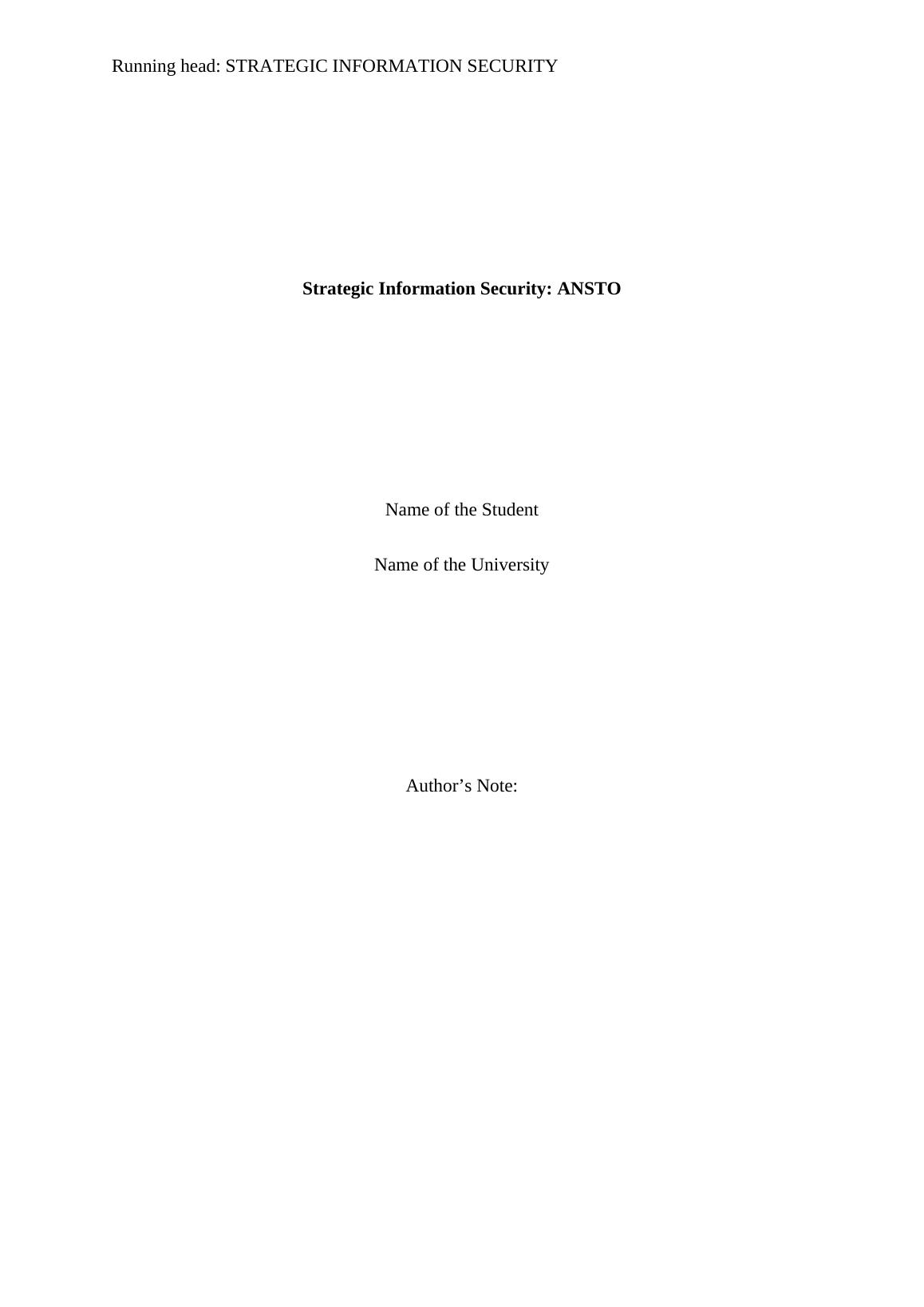 Running head: STRATEGIC INFORMATION SECURITY

Strategic Information Security: ANSTO

Name of the Student

Name of the University

Author’s Note: